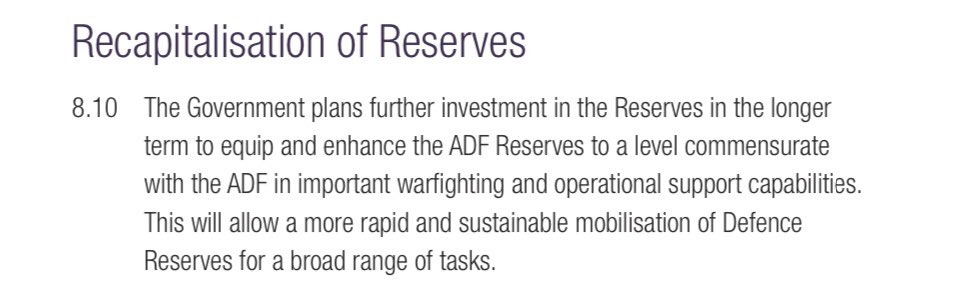 Recapitalisation of Reserves

8.10 The Government plans further investment in the Reserves in the longer term to equip and enhance the ADF Reserves to a level commensurate with the ADF in important warfighting and operational support capabilities. This will allow a more rapid and sustainable mobilisation of Defence Reserves for a broad range of tasks.